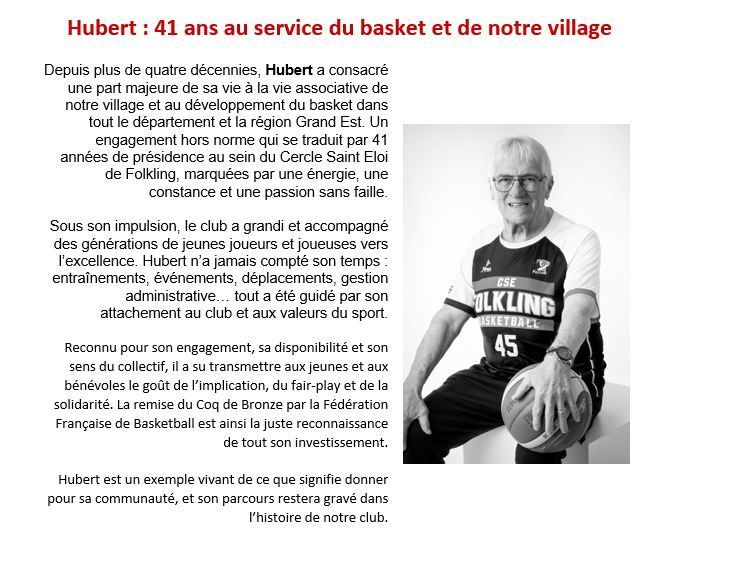 Hubert : 41 ans au service du basket et de notre village

Depuis plus de quatre décennies, Hubert a consacré une part majeure de sa vie à la vie associative de notre village et au développement du basket dans tout le département et la région Grand Est. Un engagement hors norme qui se traduit par 41 années de présidence au sein du Cercle Saint Eloi de Folkling, marquées par une énergie, une constance et une passion sans faille.

Sous son impulsion, le club a grandi et accompagné des générations de jeunes joueurs et joueuses vers l'excellence. Hubert n'a jamais compté son temps : entraînements, événements, déplacements, gestion administrative… tout a été guidé par son attachement au club et aux valeurs du sport.

Reconnu pour son engagement, sa disponibilité et son sens du collectif, il a su transmettre aux jeunes et aux bénévoles le goût de l'implication, du fair-play et de la solidarité. La remise du Coq de Bronze par la Fédération Française de Basketball est ainsi la juste reconnaissance de tout son investissement.

Hubert est un exemple vivant de ce que signifie donner pour sa communauté, et son parcours restera gravé dans l'histoire de notre club.

CSE
FOLKLING
BASKETBALL
45